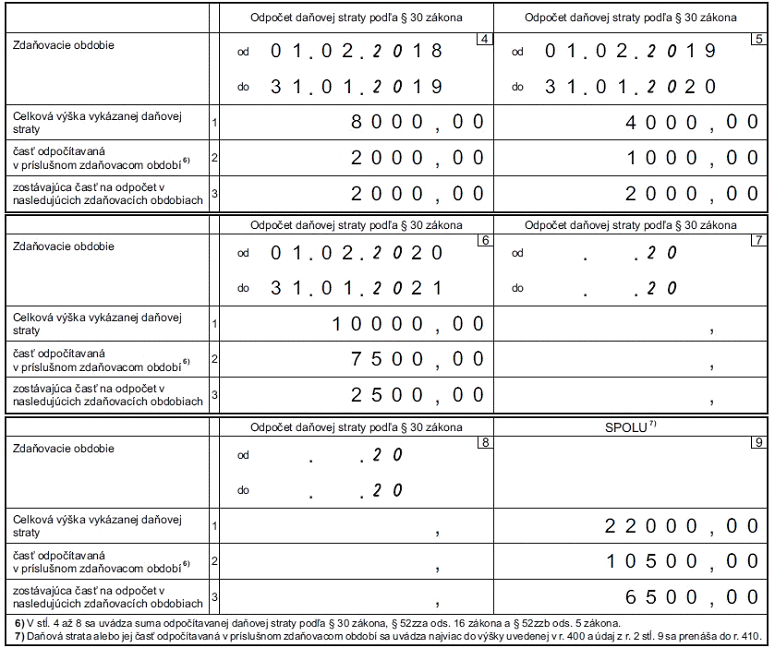 | | | Odpočet daňovej straty podľa § 30 zákona | Odpočet daňovej straty podľa § 30 zákona |
|---|---|---|---|
| Zdaňovacie obdobie | | 4 od 01.02.2018 do 31.01.2019 | 5 od 01.02.2019 do 31.01.2020 |
| Celková výška vykázanej daňovej straty | 1 | 8000,00 | 4000,00 |
| časť odpočítavaná v príslušnom zdaňovacom období $^{6)}$ | 2 | 2000,00 | 1000,00 |
| zostávajúca časť na odpočet v nasledujúcich zdaňovacích obdobiach | 3 | 2000,00 | 2000,00 |

| | | Odpočet daňovej straty podľa § 30 zákona | Odpočet daňovej straty podľa § 30 zákona |
|---|---|---|---|
| Zdaňovacie obdobie | | 6 od 01.02.2020 do 31.01.2021 | 7 od . .20 do . .20 |
| Celková výška vykázanej daňovej straty | 1 | 10000,00 | , |
| časť odpočítavaná v príslušnom zdaňovacom období $^{6)}$ | 2 | 7500,00 | , |
| zostávajúca časť na odpočet v nasledujúcich zdaňovacích obdobiach | 3 | 2500,00 | , |

| | | Odpočet daňovej straty podľa § 30 zákona | SPOLU $^{7)}$ |
|---|---|---|---|
| Zdaňovacie obdobie | | 8 od . .20 do . .20 | 9 |
| Celková výška vykázanej daňovej straty | 1 | , | 22000,00 |
| časť odpočítavaná v príslušnom zdaňovacom období $^{6)}$ | 2 | , | 10500,00 |
| zostávajúca časť na odpočet v nasledujúcich zdaňovacích obdobiach | 3 | , | 6500,00 |

6) V stĺ. 4 až 8 sa uvádza suma odpočítavanej daňovej straty podľa § 30 zákona, § 52zza ods. 16 zákona a § 52zzb ods. 5 zákona.
7) Daňová strata alebo jej časť odpočítavaná v príslušnom zdaňovacom období sa uvádza najviac do výšky uvedenej v r. 400 a údaj z r. 2 stĺ. 9 sa prenáša do r. 410.